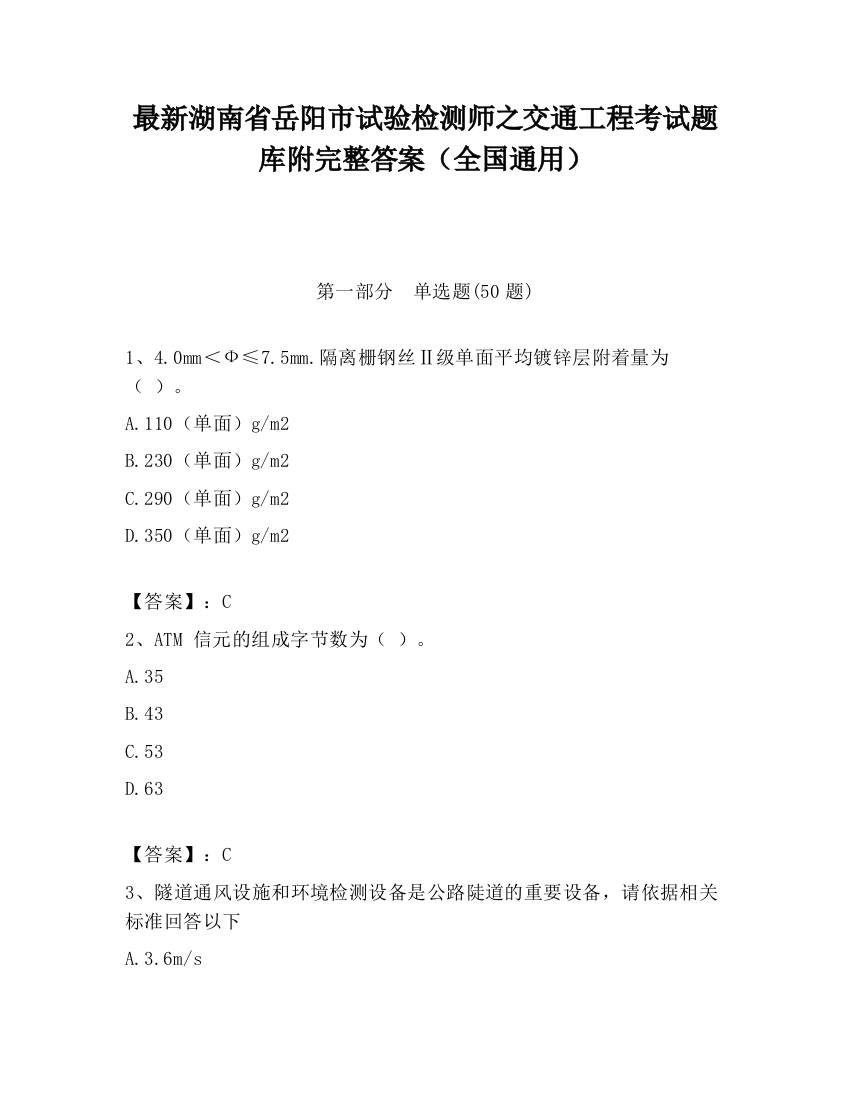 最新湖南省岳阳市试验检测师之交通工程考试题库附完整答案（全国通用）

第一部分　单选题(50 题)

1、4.0mm＜Φ≤7.5mm.隔离栅钢丝Ⅱ级单面平均镀锌层附着量为（ ）。

A.110（单面）g/m2

B.230（单面）g/m2

C.290（单面）g/m2

D.350（单面）g/m2

【答案】：C

2、ATM 信元的组成字节数为（ ）。

A.35

B.43

C.53

D.63

【答案】：C

3、隧道通风设施和环境检测设备是公路陡道的重要设备，请依据相关标准回答以下

A.3.6m/s